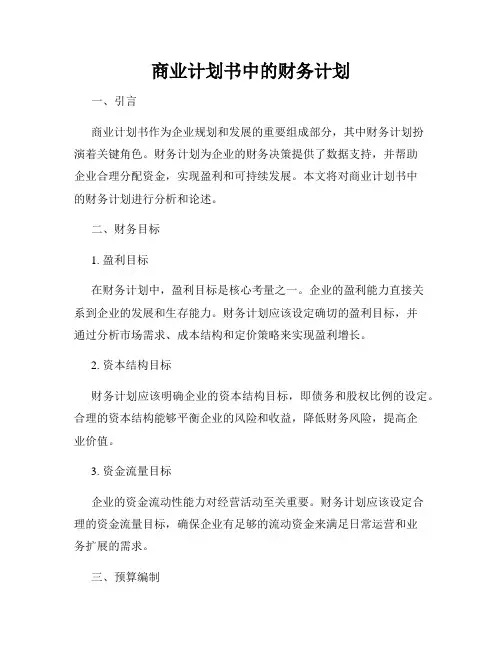 商业计划书中的财务计划

一、引言

商业计划书作为企业规划和发展的重要组成部分，其中财务计划扮演着关键角色。财务计划为企业的财务决策提供了数据支持，并帮助企业合理分配资金，实现盈利和可持续发展。本文将对商业计划书中的财务计划进行分析和论述。

二、财务目标

1. 盈利目标

在财务计划中，盈利目标是核心考量之一。企业的盈利能力直接关系到企业的发展和生存能力。财务计划应该设定确切的盈利目标，并通过分析市场需求、成本结构和定价策略来实现盈利增长。

2. 资本结构目标

财务计划应该明确企业的资本结构目标，即债务和股权比例的设定。合理的资本结构能够平衡企业的风险和收益，降低财务风险，提高企业价值。

3. 资金流量目标

企业的资金流动性能力对经营活动至关重要。财务计划应该设定合理的资金流量目标，确保企业有足够的流动资金来满足日常运营和业务扩展的需求。

三、预算编制